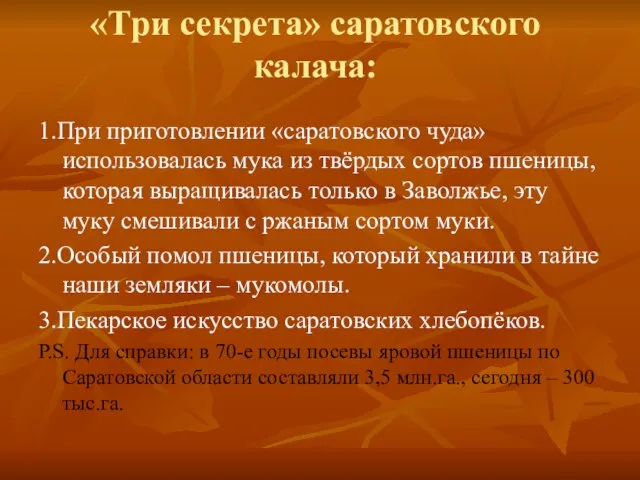 «Три секрета» саратовского калача:

1.При приготовлении «саратовского чуда» использовалась мука из твёрдых сортов пшеницы, которая выращивалась только в Заволжье, эту муку смешивали с ржаным сортом муки.

2.Особый помол пшеницы, который хранили в тайне наши земляки – мукомолы.

3.Пекарское искусство саратовских хлебопёков.

P.S. Для справки: в 70-е годы посевы яровой пшеницы по Саратовской области составляли 3,5 млн.га., сегодня – 300 тыс.га.